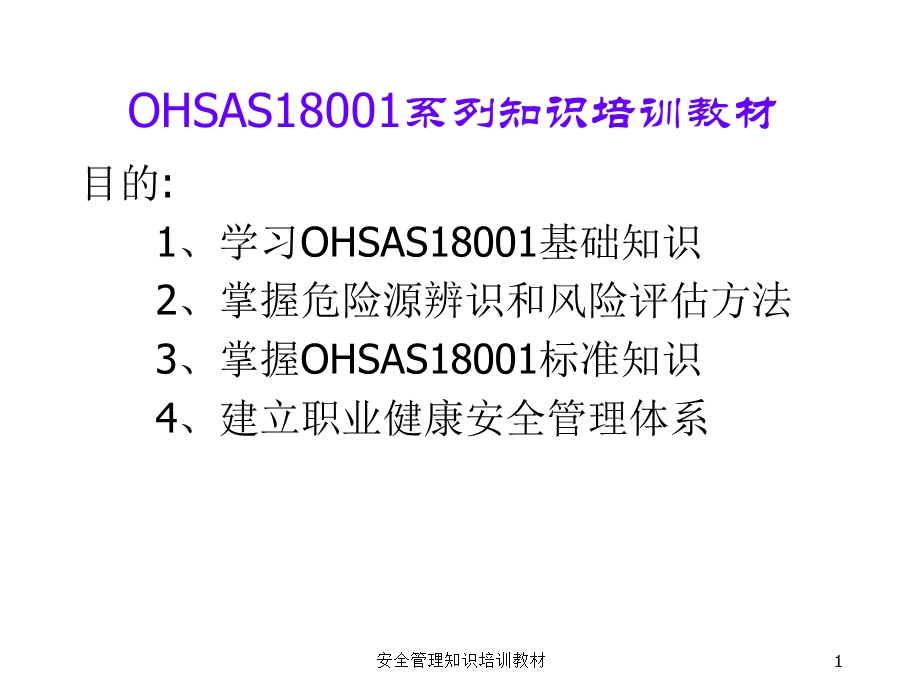 OHSAS18001系列知识培训教材

目的:

1、学习OHSAS18001基础知识

2、掌握危险源辨识和风险评估方法

3、掌握OHSAS18001标准知识

4、建立职业健康安全管理体系

安全管理知识培训教材

1